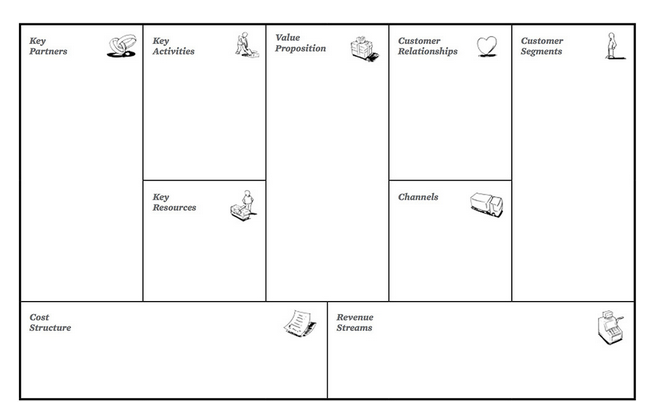 Key Partners

Key Activities

Key Resources

Value Proposition

Customer Relationships

Channels

Customer Segments

Cost Structure

Revenue Streams